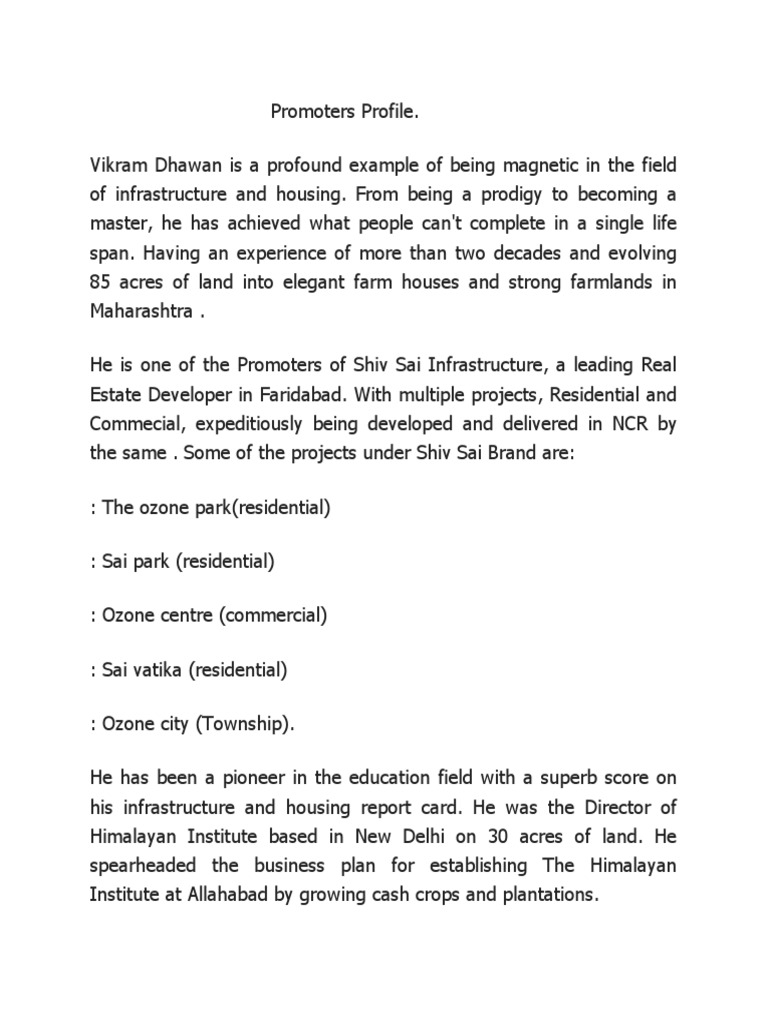 Promoters Profile.

Vikram Dhawan is a profound example of being magnetic in the field of infrastructure and housing. From being a prodigy to becoming a master, he has achieved what people can't complete in a single life span. Having an experience of more than two decades and evolving 85 acres of land into elegant farm houses and strong farmlands in Maharashtra .

He is one of the Promoters of Shiv Sai Infrastructure, a leading Real Estate Developer in Faridabad. With multiple projects, Residential and Commecial, expeditiously being developed and delivered in NCR by the same . Some of the projects under Shiv Sai Brand are:

: The ozone park(residential)

: Sai park (residential)

: Ozone centre (commercial)

: Sai vatika (residential)

: Ozone city (Township).

He has been a pioneer in the education field with a superb score on his infrastructure and housing report card. He was the Director of Himalayan Institute based in New Delhi on 30 acres of land. He spearheaded the business plan for establishing The Himalayan Institute at Allahabad by growing cash crops and plantations.